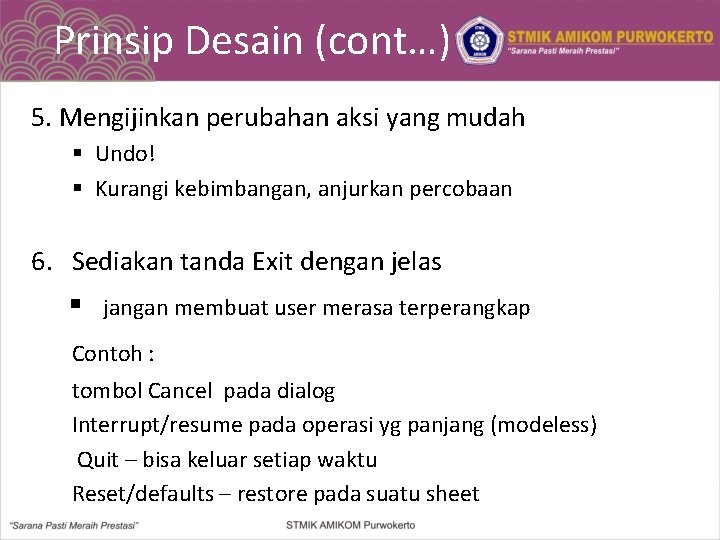 Prinsip Desain (cont…)

STMIK AMIKOM PURWOKERTO
"Sarana Pasti Meraih Prestasi"

5. Mengijinkan perubahan aksi yang mudah

▪ Undo!

▪ Kurangi kebimbangan, anjurkan percobaan

6. Sediakan tanda Exit dengan jelas

▪ jangan membuat user merasa terperangkap

Contoh :

tombol Cancel pada dialog

Interrupt/resume pada operasi yg panjang (modeless)

Quit – bisa keluar setiap waktu

Reset/defaults – restore pada suatu sheet

"Sarana Pasti Meraih Prestasi"

STMIK AMIKOM Purwokerto